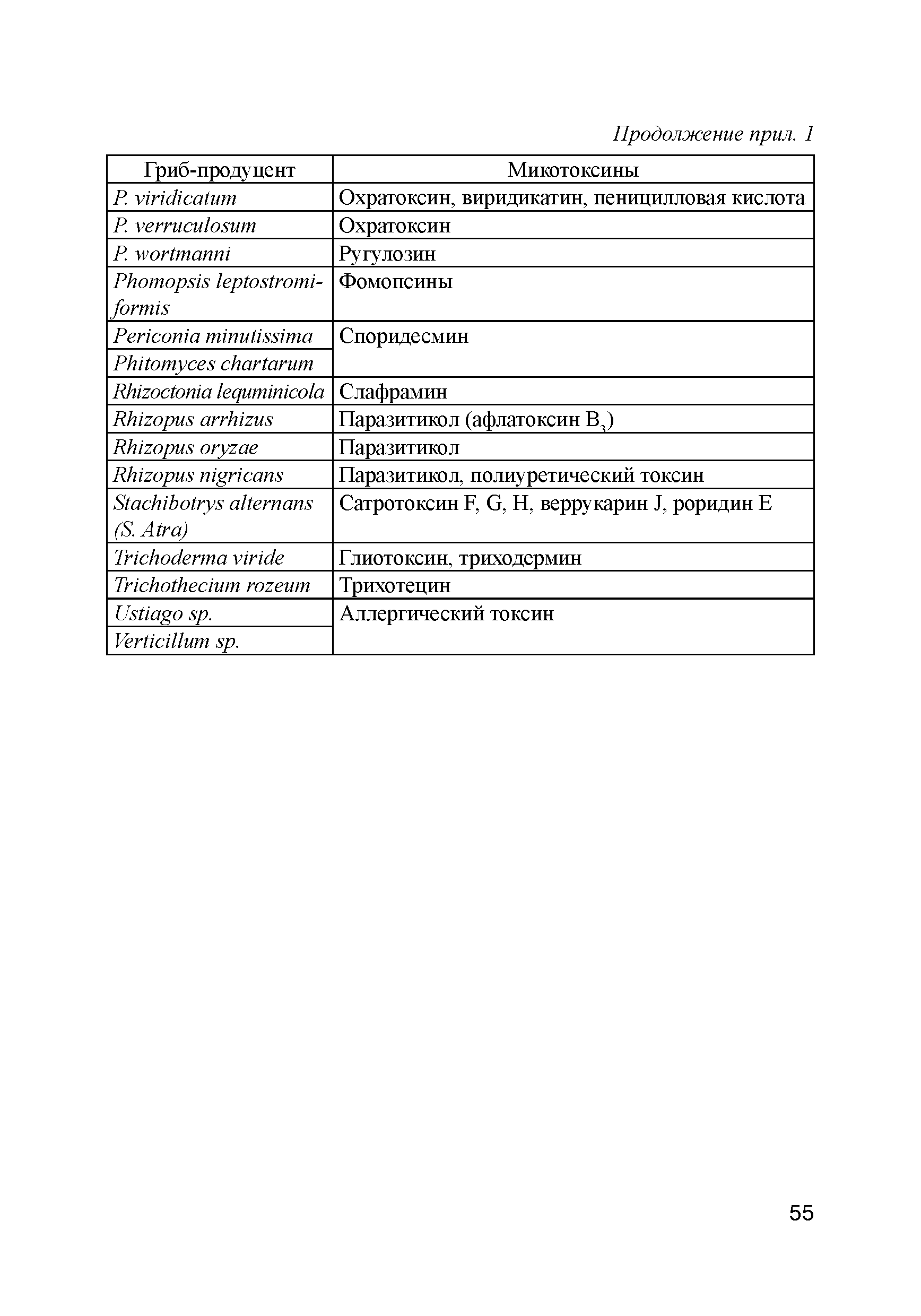 Продолжение прил. 1

| Гриб-продуцент | Микотоксины |
|---|---|
| P. viridicatum | Охратоксин, виридикатин, пеницилловая кислота |
| P. verruculosum | Охратоксин |
| P. wortmanni | Ругулозин |
| Phomopsis leptostromiformis | Фомопсины |
| Periconia minutissima | Споридесмин |
| Phitomyces chartarum | |
| Rhizoctonia lequminicola | Слафрамин |
| Rhizopus arrhizus | Паразитикол (афлатоксин $B_3$) |
| Rhizopus oryzae | Паразитикол |
| Rhizopus nigricans | Паразитикол, полиуретический токсин |
| Stachibotrys alternans (S. Atra) | Сатротоксин F, G, H, веррукарин J, роридин E |
| Trichoderma viride | Глиотоксин, триходермин |
| Trichothecium rozeum | Трихотецин |
| Ustiago sp. | Аллергический токсин |
| Verticillum sp. | |

55